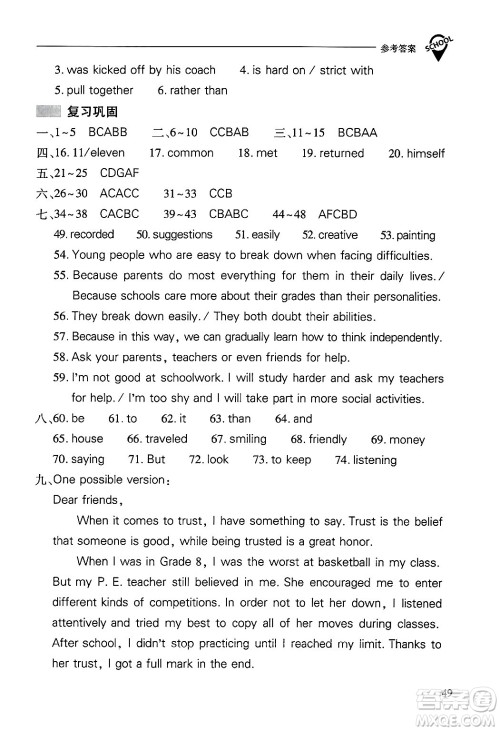 参考答案 SCHOOL

3. was kicked off by his coach 4. is hard on / strict with
5. pull together 6. rather than

复习巩固

一、1~5 BCABB 二、6~10 CCBAB 三、11~15 BCBAA
四、16. 11/eleven 17. common 18. met 19. returned 20. himself
五、21~25 CDGAF
六、26~30 ACACC 31~33 CCB
七、34~38 CACBC 39~43 CBABC 44~48 AFCBD
49. recorded 50. suggestions 51. easily 52. creative 53. painting
54. Young people who are easy to break down when facing difficulties.
55. Because parents do most everything for them in their daily lives. / Because schools care more about their grades than their personalities.
56. They break down easily. / They both doubt their abilities.
57. Because in this way, we can gradually learn how to think independently.
58. Ask your parents, teachers or even friends for help.
59. I'm not good at schoolwork. I will study harder and ask my teachers for help. / I'm too shy and I will take part in more social activities.
八、60. be 61. to 62. it 63. than 64. and
65. house 66. traveled 67. smiling 68. friendly 69. money
70. saying 71. But 72. look 73. to keep 74. listening
九、One possible version:
Dear friends,

When it comes to trust, I have something to say. Trust is the belief that someone is good, while being trusted is a great honor.

When I was in Grade 8, I was the worst at basketball in my class. But my P. E. teacher still believed in me. She encouraged me to enter different kinds of competitions. In order not to let her down, I listened attentively and tried my best to copy all of her moves during classes. After school, I didn't stop practicing until I reached my limit. Thanks to her trust, I got a full mark in the end.

49

答案圈 MXQE.COM